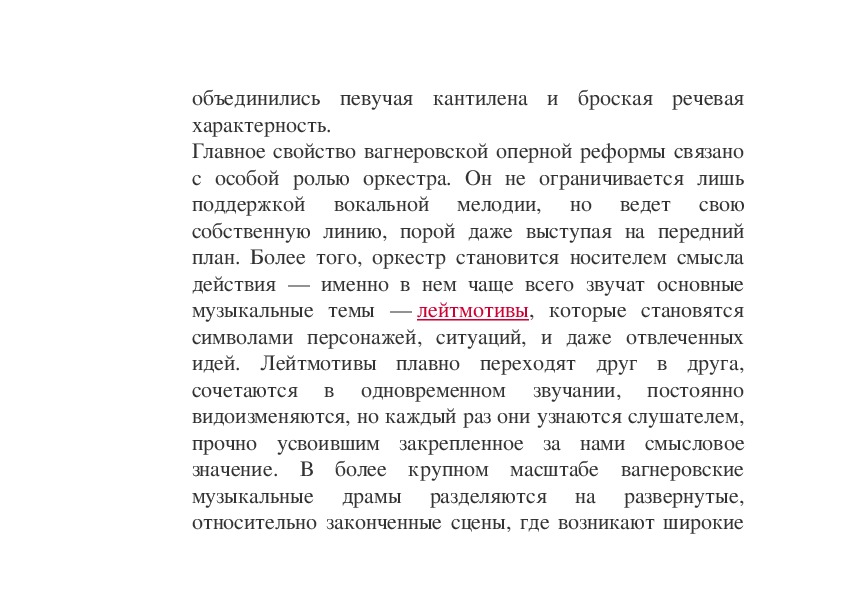 объединились певучая кантилена и броская речевая характерность.
Главное свойство вагнеровской оперной реформы связано с особой ролью оркестра. Он не ограничивается лишь поддержкой вокальной мелодии, но ведет свою собственную линию, порой даже выступая на передний план. Более того, оркестр становится носителем смысла действия — именно в нем чаще всего звучат основные музыкальные темы — лейтмотивы, которые становятся символами персонажей, ситуаций, и даже отвлеченных идей. Лейтмотивы плавно переходят друг в друга, сочетаются в одновременном звучании, постоянно видоизменяются, но каждый раз они узнаются слушателем, прочно усвоившим закрепленное за нами смысловое значение. В более крупном масштабе вагнеровские музыкальные драмы разделяются на развернутые, относительно законченные сцены, где возникают широкие